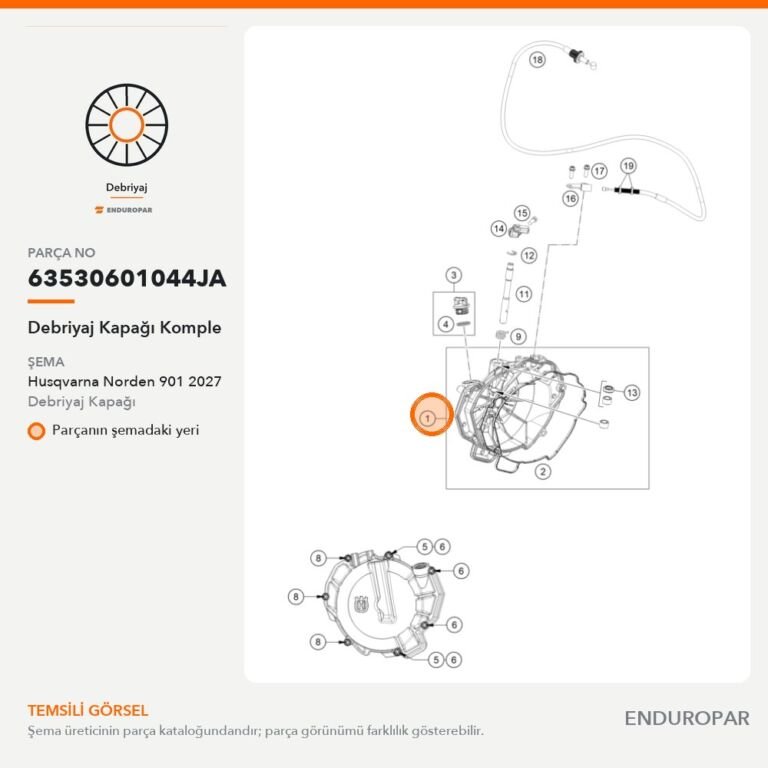 Debriyaj

ENDUROPAR

PARÇA NO

63530601044JA

Debriyaj Kapağı Komple

ŞEMA

Husqvarna Norden 901 2027

Debriyaj Kapağı

Parçanın şemadaki yeri

18

17

19

16

15

14

12

3

11

4

9

13

1

2

8

5 6

6

8

6

8

5 6

TEMSİLİ GÖRSEL

Şema üreticinin parça kataloğundandır; parça görünümü farklılık gösterebilir.

ENDUROPAR